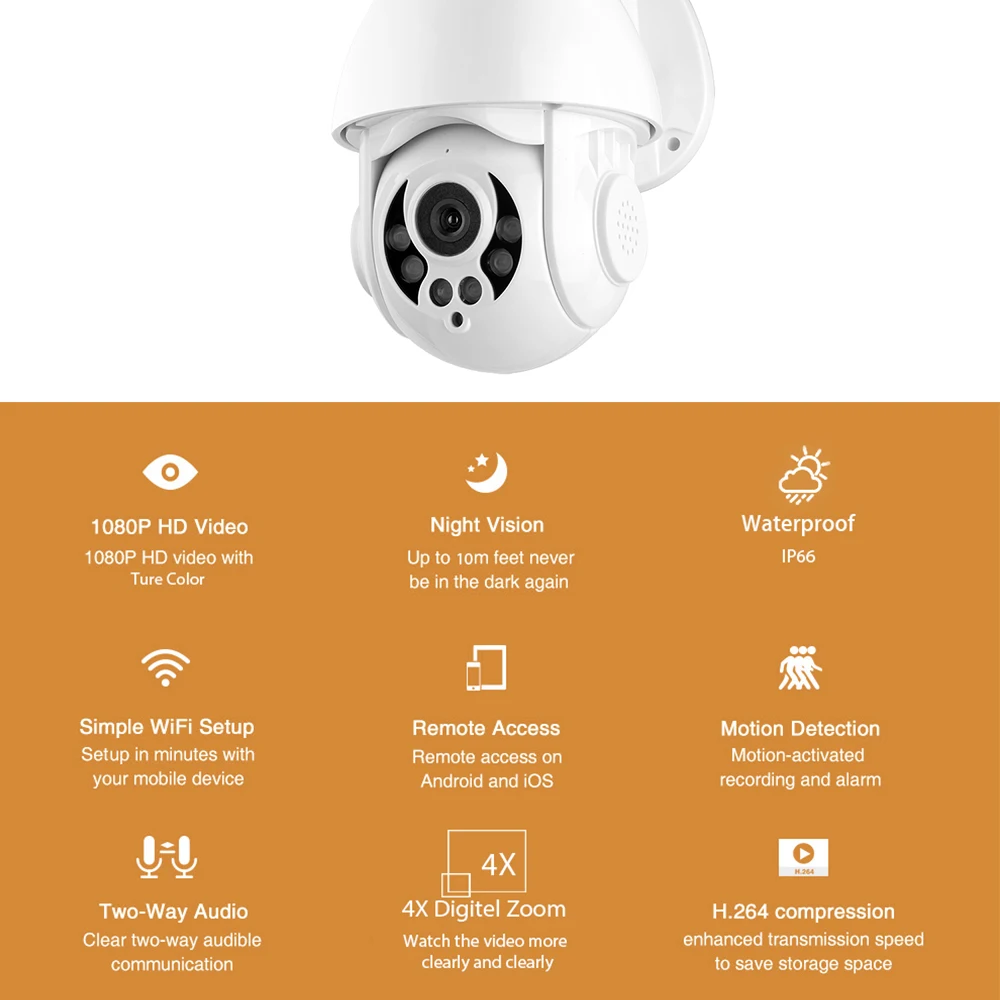 1080P HD Video

1080P HD video with Ture Color

Night Vision

Up to 10m feet never be in the dark again

Waterproof

IP66

Simple WiFi Setup

Setup in minutes with your mobile device

Remote Access

Remote access on Android and iOS

Motion Detection

Motion-activated recording and alarm

Two-Way Audio

Clear two-way audible communication

4X

4X Digitel Zoom

Watch the video more clearly and clearly

H.264

H.264 compression

enhanced transmission speed to save storage space